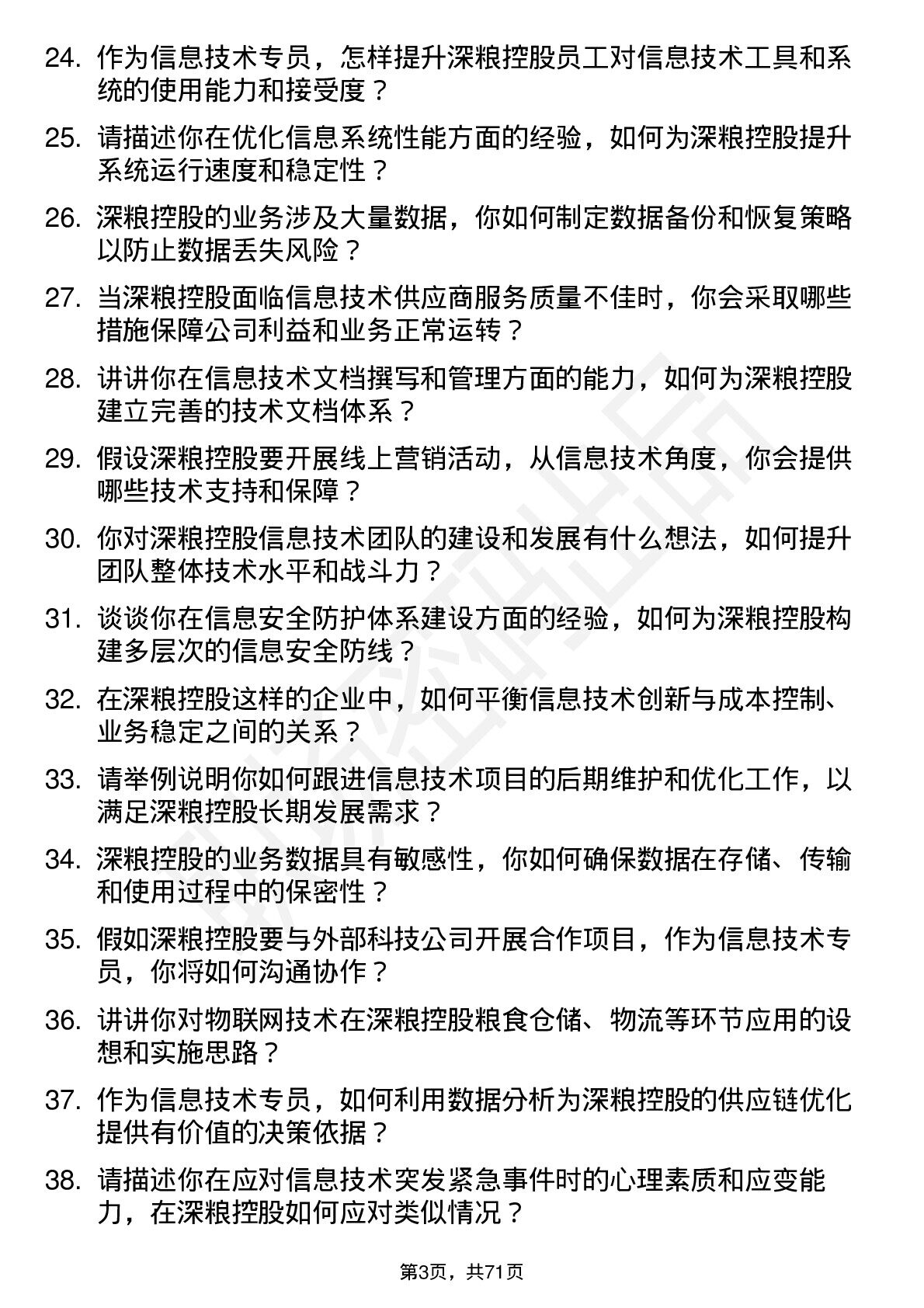 24. 作为信息技术专员，怎样提升深粮控股员工对信息技术工具和系统的使用能力和接受度？

25. 请描述你在优化信息系统性能方面的经验，如何为深粮控股提升系统运行速度和稳定性？

26. 深粮控股的业务涉及大量数据，你如何制定数据备份和恢复策略以防止数据丢失风险？

27. 当深粮控股面临信息技术供应商服务质量不佳时，你会采取哪些措施保障公司利益和业务正常运转？

28. 讲讲你在信息技术文档撰写和管理方面的能力，如何为深粮控股建立完善的技术文档体系？

29. 假设深粮控股要开展线上营销活动，从信息技术角度，你会提供哪些技术支持和保障？

30. 你对深粮控股信息技术团队的建设和发展有什么想法，如何提升团队整体技术水平和战斗力？

31. 谈谈你在信息安全防护体系建设方面的经验，如何为深粮控股构建多层次的信息安全防线？

32. 在深粮控股这样的企业中，如何平衡信息技术创新与成本控制、业务稳定之间的关系？

33. 请举例说明你如何跟进信息技术项目的后期维护和优化工作，以满足深粮控股长期发展需求？

34. 深粮控股的业务数据具有敏感性，你如何确保数据在存储、传输和使用过程中的保密性？

35. 假如深粮控股要与外部科技公司开展合作项目，作为信息技术专员，你将如何沟通协作？

36. 讲讲你对物联网技术在深粮控股粮食仓储、物流等环节应用的设想和实施思路？

37. 作为信息技术专员，如何利用数据分析为深粮控股的供应链优化提供有价值的决策依据？

38. 请描述你在应对信息技术突发紧急事件时的心理素质和应变能力，在深粮控股如何应对类似情况？

第3页，共71页